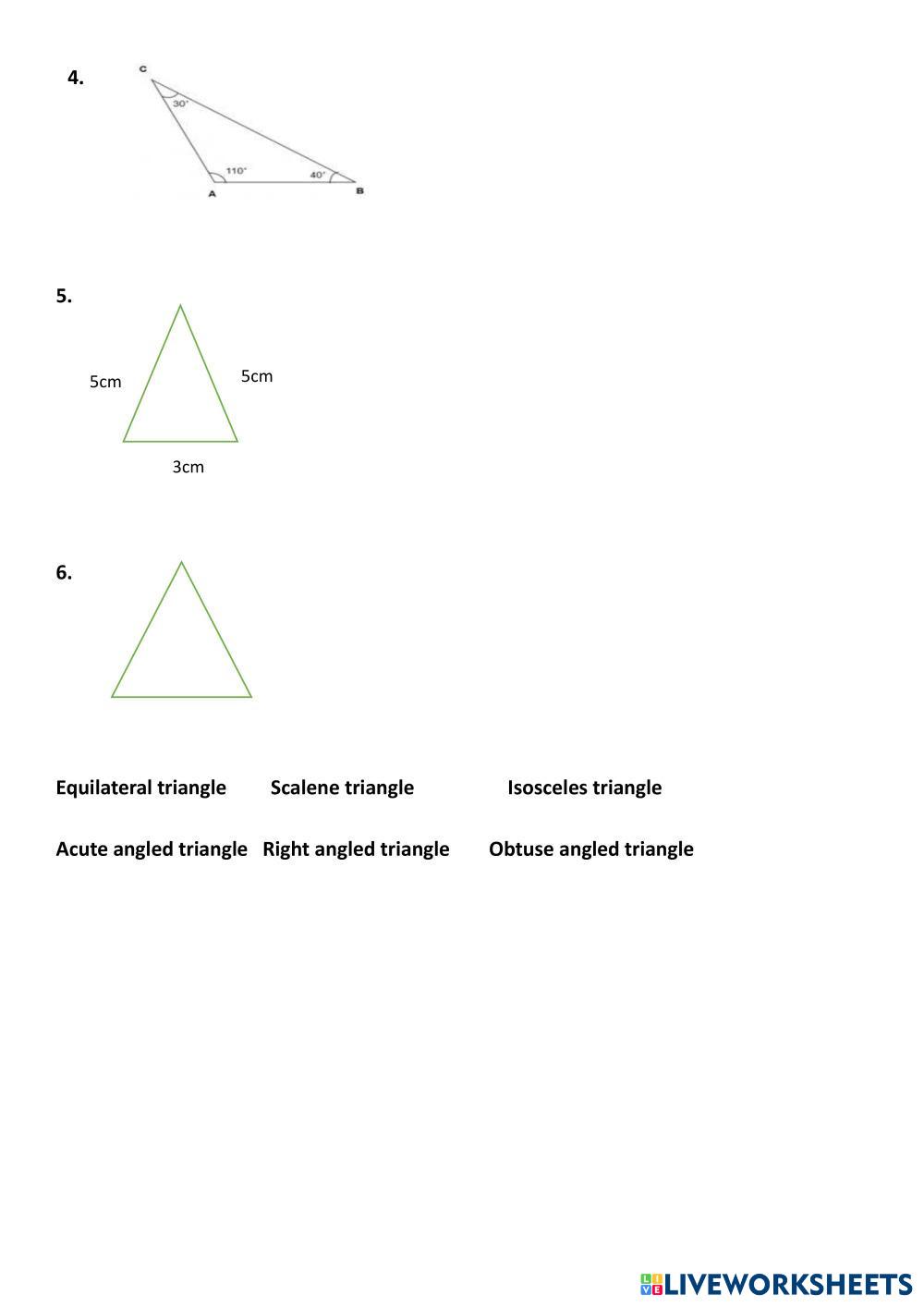 4.

C

30°

110°

40°

A

B

5.

5cm

5cm

3cm

6.

Equilateral triangle Scalene triangle Isosceles triangle

Acute angled triangle Right angled triangle Obtuse angled triangle

LIVEWORKSHEETS